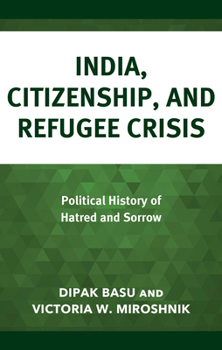 INDIA, CITIZENSHIP, AND REFUGEE CRISIS

Political History of Hatred and Sorrow

DIPAK BASU AND VICTORIA W. MIROSHNIK